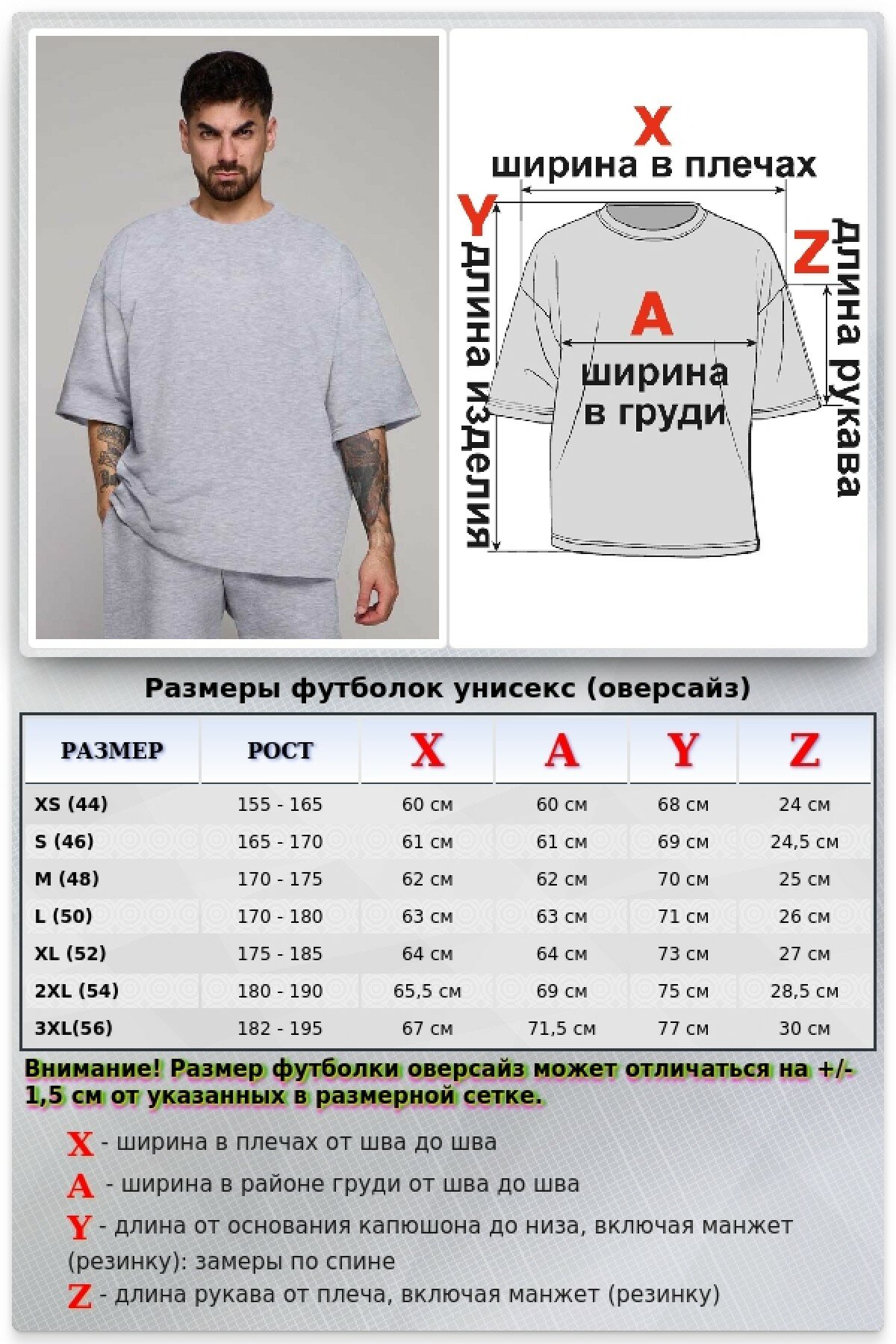 X
ширина в плечах
Y
длина изделия
Z
длина рукава
A
ширина в груди

Размеры футболок унисекс (оверсайз)

| РАЗМЕР | РОСТ | X | A | Y | Z |
|---|---|---|---|---|---|
| XS (44) | 155 - 165 | 60 см | 60 см | 68 см | 24 см |
| S (46) | 165 - 170 | 61 см | 61 см | 69 см | 24,5 см |
| M (48) | 170 - 175 | 62 см | 62 см | 70 см | 25 см |
| L (50) | 170 - 180 | 63 см | 63 см | 71 см | 26 см |
| XL (52) | 175 - 185 | 64 см | 64 см | 73 см | 27 см |
| 2XL (54) | 180 - 190 | 65,5 см | 69 см | 75 см | 28,5 см |
| 3XL(56) | 182 - 195 | 67 см | 71,5 см | 77 см | 30 см |

Внимание! Размер футболки оверсайз может отличаться на +/- 1,5 см от указанных в размерной сетке.

X - ширина в плечах от шва до шва
A - ширина в районе груди от шва до шва
Y - длина от основания капюшона до низа, включая манжет (резинку): замеры по спине
Z - длина рукава от плеча, включая манжет (резинку)